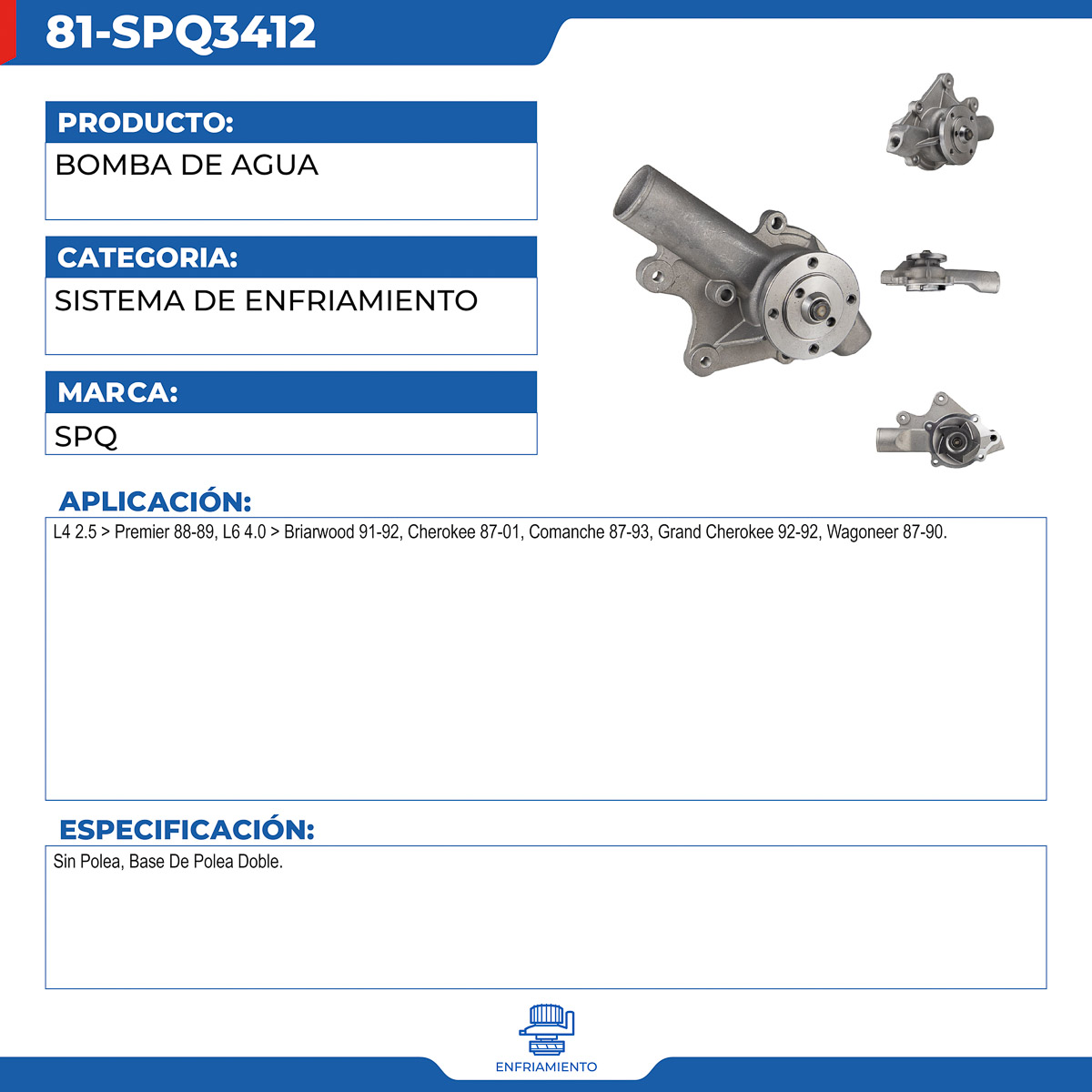 81-SPQ3412

PRODUCTO:

BOMBA DE AGUA

CATEGORIA:

SISTEMA DE ENFRIAMIENTO

MARCA:

SPQ

APLICACIÓN:

L4 2.5 > Premier 88-89, L6 4.0 > Briarwood 91-92, Cherokee 87-01, Comanche 87-93, Grand Cherokee 92-92, Wagoneer 87-90.

ESPECIFICACIÓN:

Sin Polea, Base De Polea Doble.

ENFRIAMIENTO